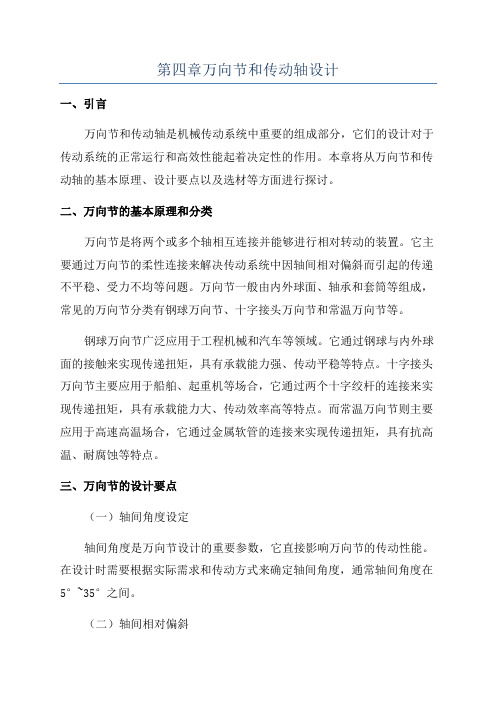 第四章万向节和传动轴设计

一、引言

万向节和传动轴是机械传动系统中重要的组成部分，它们的设计对于传动系统的正常运行和高效性能起着决定性的作用。本章将从万向节和传动轴的基本原理、设计要点以及选材等方面进行探讨。

二、万向节的基本原理和分类

万向节是将两个或多个轴相互连接并能够进行相对转动的装置。它主要通过万向节的柔性连接来解决传动系统中因轴间相对偏斜而引起的传递不平稳、受力不均等问题。万向节一般由内外球面、轴承和套筒等组成，常见的万向节分类有钢球万向节、十字接头万向节和常温万向节等。

钢球万向节广泛应用于工程机械和汽车等领域。它通过钢球与内外球面的接触来实现传递扭矩，具有承载能力强、传动平稳等特点。十字接头万向节主要应用于船舶、起重机等场合，它通过两个十字绞杆的连接来实现传递扭矩，具有承载能力大、传动效率高等特点。而常温万向节则主要应用于高速高温场合，它通过金属软管的连接来实现传递扭矩，具有抗高温、耐腐蚀等特点。

三、万向节的设计要点

（一）轴间角度设定

轴间角度是万向节设计的重要参数，它直接影响万向节的传动性能。在设计时需要根据实际需求和传动方式来确定轴间角度，通常轴间角度在5°~35°之间。

（二）轴间相对偏斜